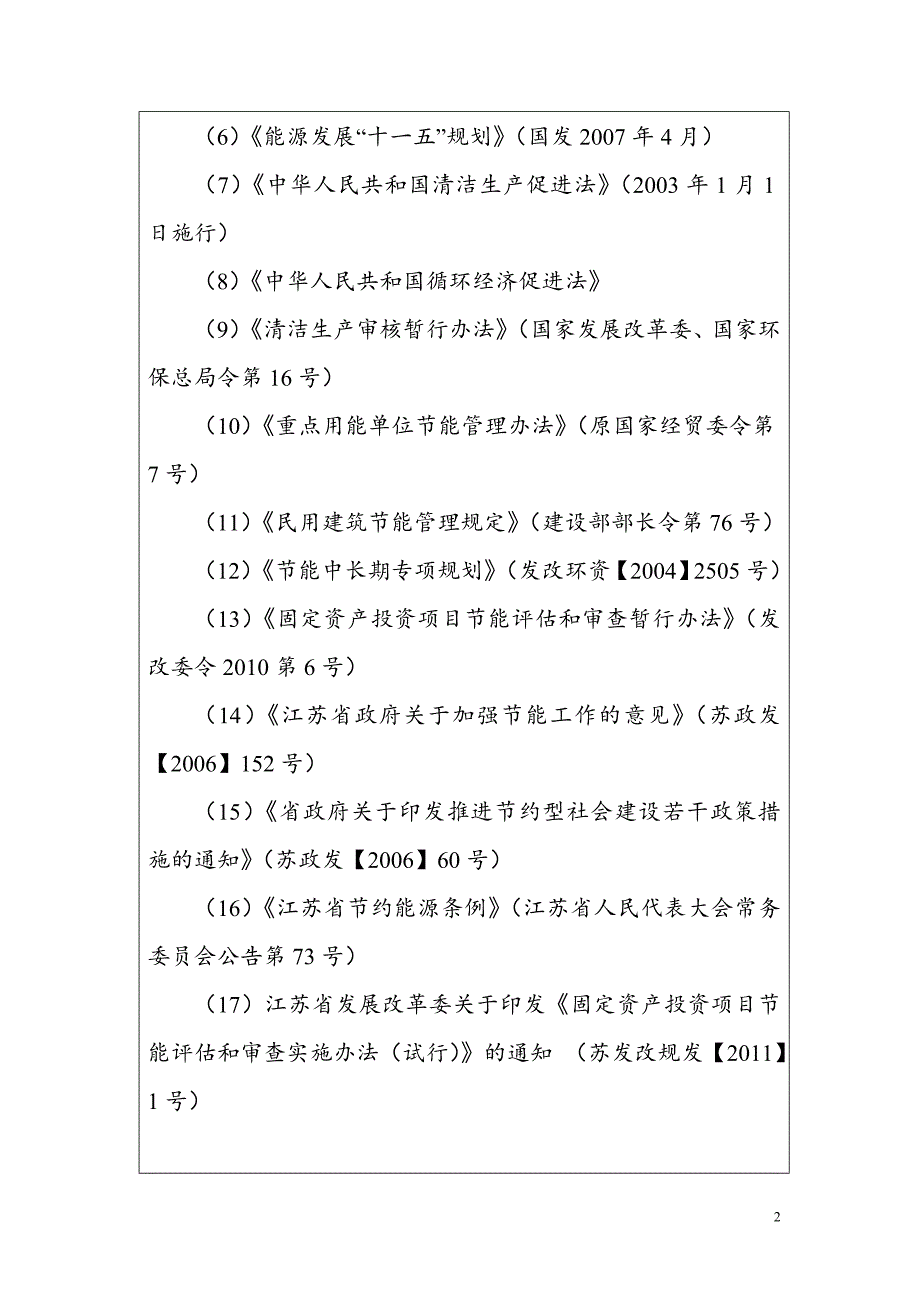 （6）《能源发展“十一五”规划》（国发 2007 年 4 月）

（7）《中华人民共和国清洁生产促进法》（2003 年 1 月 1 日施行）

（8）《中华人民共和国循环经济促进法》

（9）《清洁生产审核暂行办法》（国家发展改革委、国家环保总局令第 16 号）

（10）《重点用能单位节能管理办法》（原国家经贸委令第 7 号）

（11）《民用建筑节能管理规定》（建设部部长令第 76 号）

（12）《节能中长期专项规划》（发改环资【2004】2505 号）

（13）《固定资产投资项目节能评估和审查暂行办法》（发改委令 2010 第 6 号）

（14）《江苏省政府关于加强节能工作的意见》（苏政发【2006】152 号）

（15）《省政府关于印发推进节约型社会建设若干政策措施的通知》（苏政发【2006】60 号）

（16）《江苏省节约能源条例》（江苏省人民代表大会常务委员会公告第 73 号）

（17）江苏省发展改革委关于印发《固定资产投资项目节能评估和审查实施办法（试行）》的通知 （苏发改规发【2011】1 号）

2